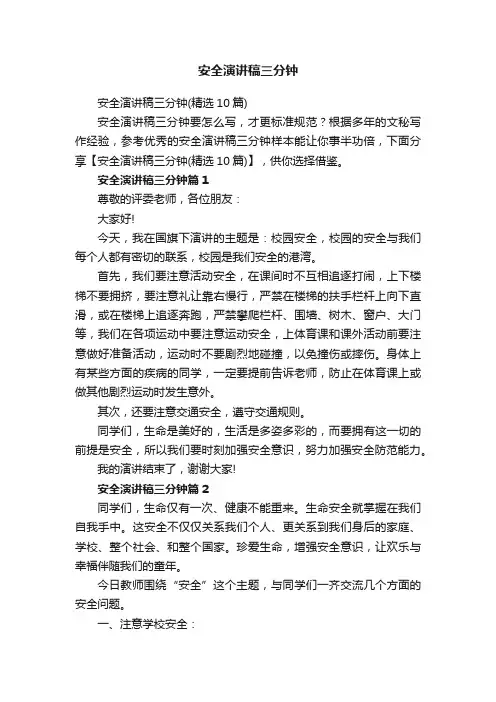 安全演讲稿三分钟

安全演讲稿三分钟(精选10篇)

安全演讲稿三分钟要怎么写，才更标准规范？根据多年的文秘写作经验，参考优秀的安全演讲稿三分钟样本能让你事半功倍，下面分享【安全演讲稿三分钟(精选10篇)】，供你选择借鉴。

安全演讲稿三分钟篇1

尊敬的评委老师，各位朋友：

大家好!

今天，我在国旗下演讲的主题是：校园安全，校园的安全与我们每个人都有密切的联系，校园是我们安全的港湾。

首先，我们要注意活动安全，在课间时不互相追逐打闹，上下楼梯不要拥挤，要注意礼让靠右慢行，严禁在楼梯的扶手栏杆上向下直滑，或在楼梯上追逐奔跑，严禁攀爬栏杆、围墙、树木、窗户、大门等，我们在各项运动中要注意运动安全，上体育课和课外活动前要注意做好准备活动，运动时不要剧烈地碰撞，以免撞伤或摔伤。身体上有某些方面的疾病的同学，一定要提前告诉老师，防止在体育课上或做其他剧烈运动时发生意外。

其次，还要注意交通安全，遵守交通规则。

同学们，生命是美好的，生活是多姿多彩的，而要拥有这一切的前提是安全，所以我们要时刻加强安全意识，努力加强安全防范能力。

我的演讲结束了，谢谢大家!

安全演讲稿三分钟篇2

同学们，生命仅有一次、健康不能重来。生命安全就掌握在我们自我手中。这安全不仅仅关系我们个人、更关系到我们身后的家庭、学校、整个社会、和整个国家。珍爱生命，增强安全意识，让欢乐与幸福伴随我们的童年。

今日教师围绕“安全”这个主题，与同学们一齐交流几个方面的安全问题。

一、注意学校安全：